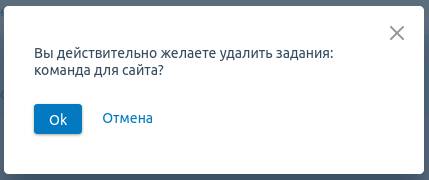 Вы действительно желаете удалить задания: команда для сайта?

Ok

Отмена